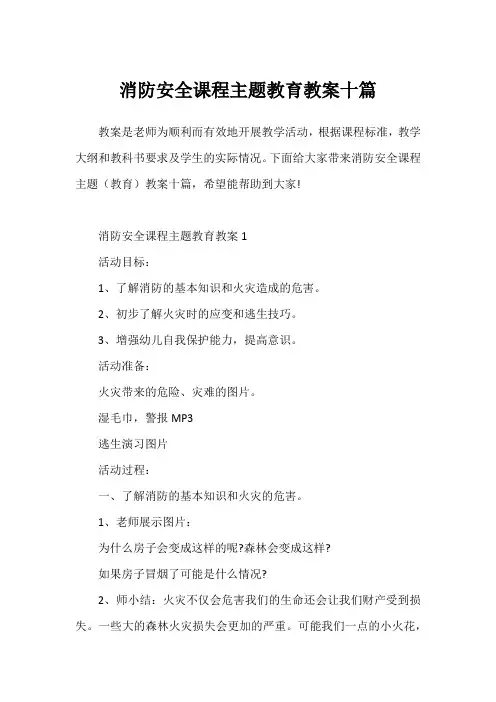 消防安全课程主题教育教案十篇

教案是老师为顺利而有效地开展教学活动，根据课程标准，教学大纲和教科书要求及学生的实际情况。下面给大家带来消防安全课程主题（教育）教案十篇，希望能帮助到大家!

消防安全课程主题教育教案 1

活动目标：

1、了解消防的基本知识和火灾造成的危害。

2、初步了解火灾时的应变和逃生技巧。

3、增强幼儿自我保护能力，提高意识。

活动准备：

火灾带来的危险、灾难的图片。

湿毛巾，警报 MP3

逃生演习图片

活动过程：

一、了解消防的基本知识和火灾的危害。

1、老师展示图片：

为什么房子会变成这样的呢?森林会变成这样?

如果房子冒烟了可能是什么情况?

2、师小结：火灾不仅会危害我们的生命还会让我们财产受到损失。一些大的森林火灾损失会更加的严重。可能我们一点的小火花，